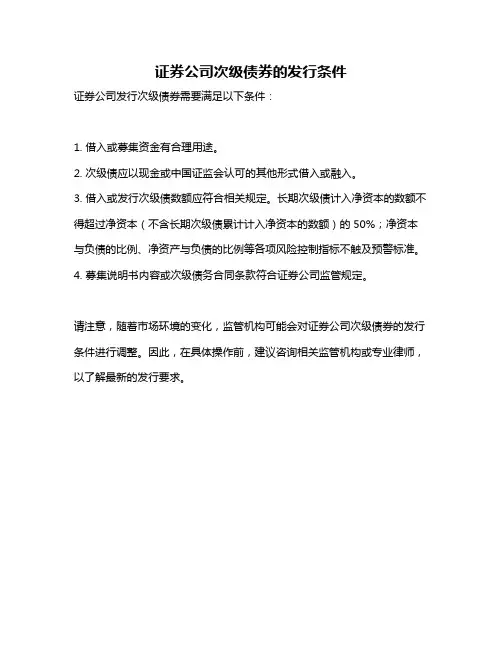 证券公司次级债券的发行条件

证券公司发行次级债券需要满足以下条件：

1. 借入或募集资金有合理用途。

2. 次级债应以现金或中国证监会认可的其他形式借入或融入。

3. 借入或发行次级债数额应符合相关规定。长期次级债计入净资本的数额不得超过净资本（不含长期次级债累计计入净资本的数额）的 50%；净资本与负债的比例、净资产与负债的比例等各项风险控制指标不触及预警标准。

4. 募集说明书内容或次级债务合同条款符合证券公司监管规定。

请注意，随着市场环境的变化，监管机构可能会对证券公司次级债券的发行条件进行调整。因此，在具体操作前，建议咨询相关监管机构或专业律师，以了解最新的发行要求。